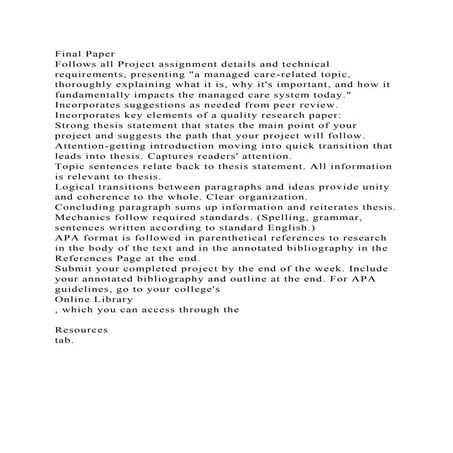 Final Paper
Follows all Project assignment details and technical requirements, presenting "a managed care-related topic, thoroughly explaining what it is, why it's important, and how it fundamentally impacts the managed care system today."
Incorporates suggestions as needed from peer review.
Incorporates key elements of a quality research paper:
Strong thesis statement that states the main point of your project and suggests the path that your project will follow.
Attention-getting introduction moving into quick transition that leads into thesis. Captures readers' attention.
Topic sentences relate back to thesis statement. All information is relevant to thesis.
Logical transitions between paragraphs and ideas provide unity and coherence to the whole. Clear organization.
Concluding paragraph sums up information and reiterates thesis.
Mechanics follow required standards. (Spelling, grammar, sentences written according to standard English.)
APA format is followed in parenthetical references to research in the body of the text and in the annotated bibliography in the References Page at the end.
Submit your completed project by the end of the week. Include your annotated bibliography and outline at the end. For APA guidelines, go to your college's
Online Library
, which you can access through the

Resources
tab.